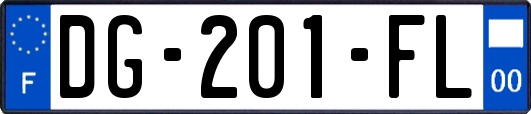 F

DG-201-FL

00